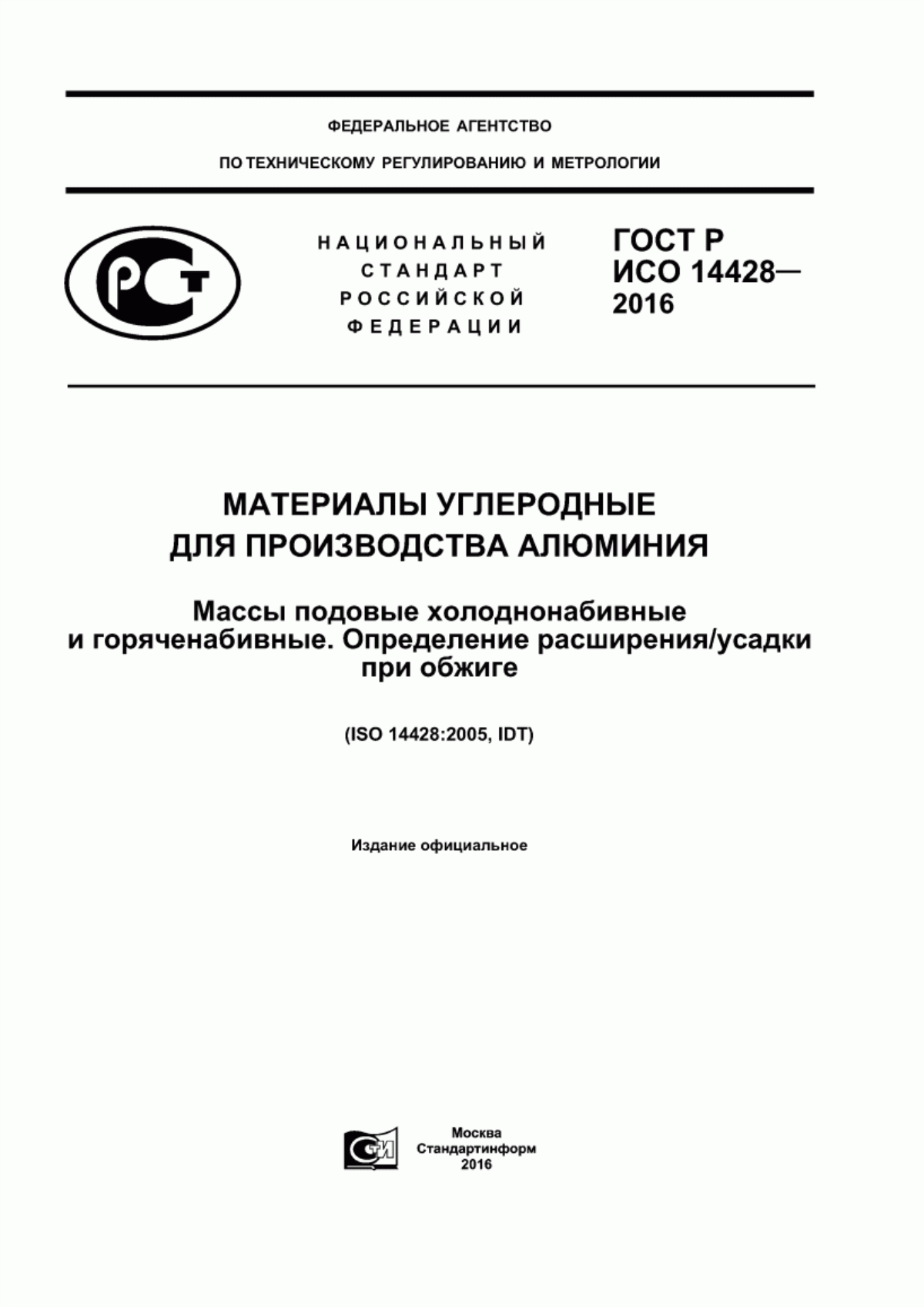 ФЕДЕРАЛЬНОЕ АГЕНТСТВО

ПО ТЕХНИЧЕСКОМУ РЕГУЛИРОВАНИЮ И МЕТРОЛОГИИ

РСТ

НАЦИОНАЛЬНЫЙ СТАНДАРТ РОССИЙСКОЙ ФЕДЕРАЦИИ

ГОСТ Р ИСО 14428— 2016

МАТЕРИАЛЫ УГЛЕРОДНЫЕ ДЛЯ ПРОИЗВОДСТВА АЛЮМИНИЯ

Массы подовые холоднонабивные и горяченабивные. Определение расширения/усадки при обжиге

(ISO 14428:2005, IDT)

Издание официальное

СТИ

Москва
Стандартинформ
2016